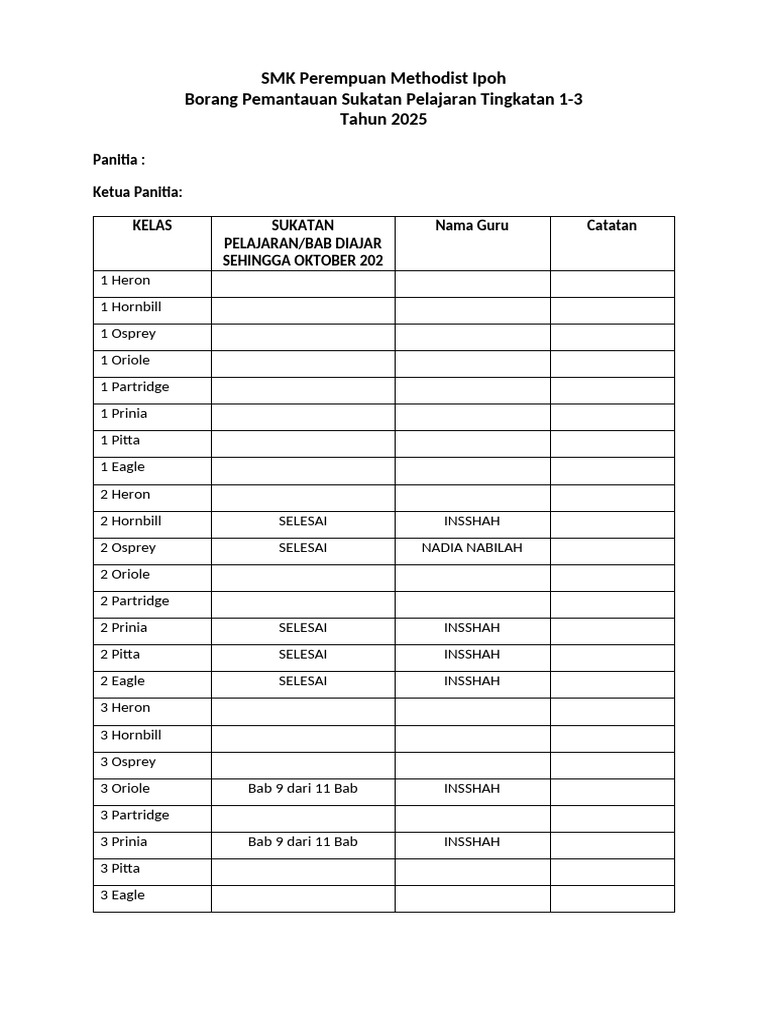 SMK Perempuan Methodist Ipoh
Borang Pemantauan Sukatan Pelajaran Tingkatan 1-3
Tahun 2025

Panitia :

Ketua Panitia:

| KELAS | SUKATAN PELAJARAN/BAB DIAJAR SEHINGGA OKTOBER 202 | Nama Guru | Catatan |
|---|---|---|---|
| 1 Heron | | | |
| 1 Hornbill | | | |
| 1 Osprey | | | |
| 1 Oriole | | | |
| 1 Partridge | | | |
| 1 Prinia | | | |
| 1 Pitta | | | |
| 1 Eagle | | | |
| 2 Heron | | | |
| 2 Hornbill | SELESAI | INSSHAH | |
| 2 Osprey | SELESAI | NADIA NABILAH | |
| 2 Oriole | | | |
| 2 Partridge | | | |
| 2 Prinia | SELESAI | INSSHAH | |
| 2 Pitta | SELESAI | INSSHAH | |
| 2 Eagle | SELESAI | INSSHAH | |
| 3 Heron | | | |
| 3 Hornbill | | | |
| 3 Osprey | | | |
| 3 Oriole | Bab 9 dari 11 Bab | INSSHAH | |
| 3 Partridge | | | |
| 3 Prinia | Bab 9 dari 11 Bab | INSSHAH | |
| 3 Pitta | | | |
| 3 Eagle | | | |